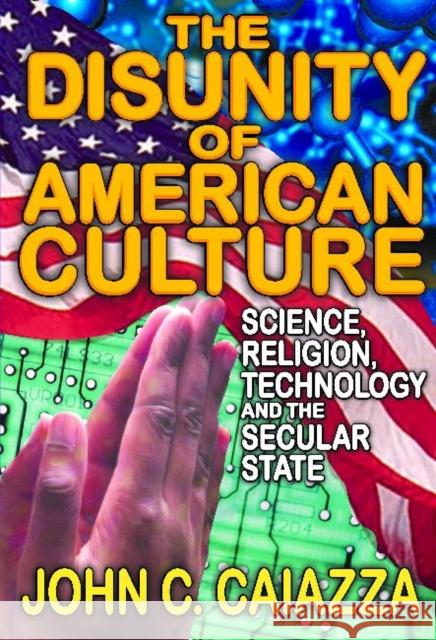 THE DISUNITY OF AMERICAN CULTURE

SCIENCE, RELIGION, TECHNOLOGY AND THE SECULAR STATE

JOHN C. CAIAZZA